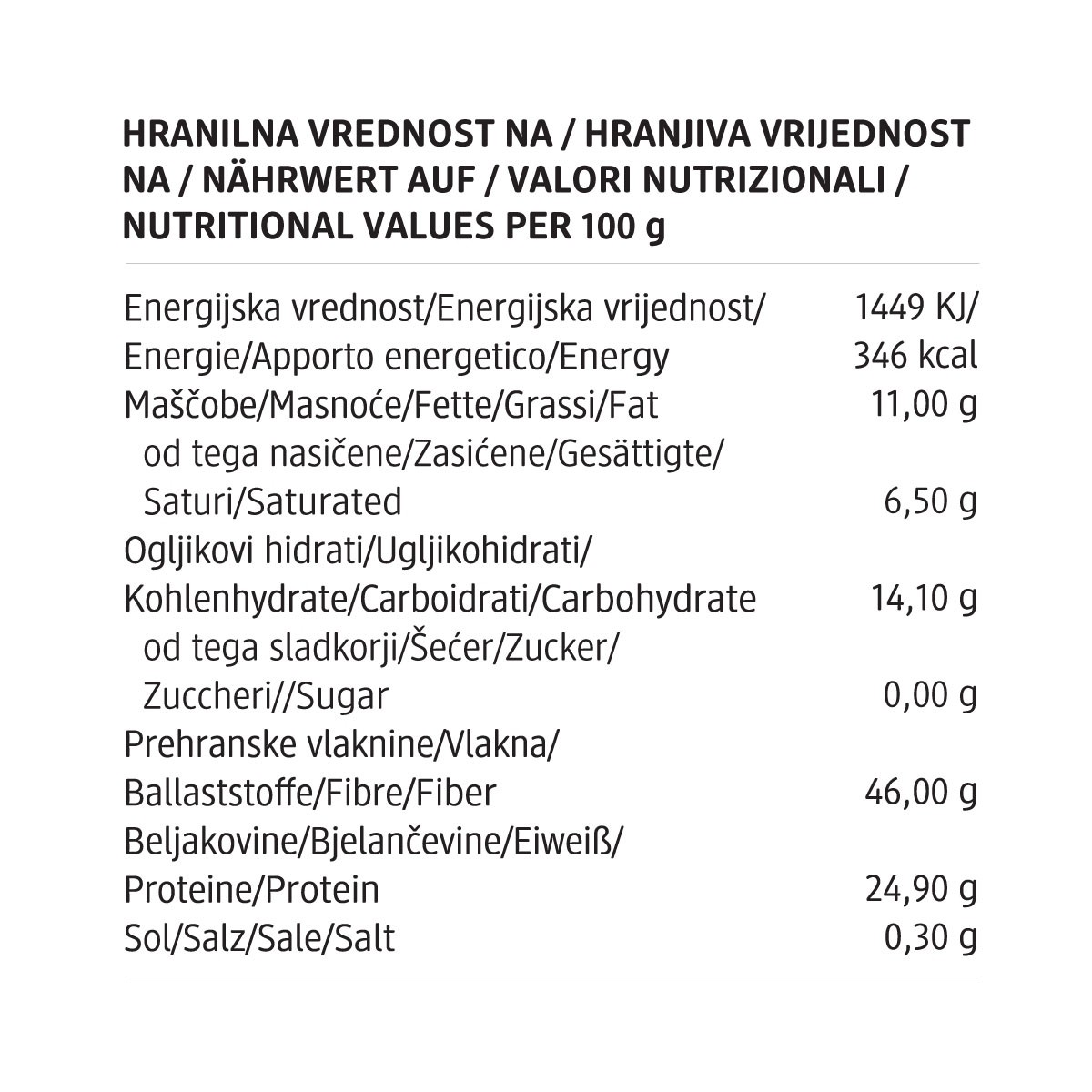 HRANILNA VREDNOST NA / HRANJIVA VRIJEDNOST NA / NÄHRWERT AUF / VALORI NUTRIZIONALI / NUTRITIONAL VALUES PER 100 g

| | |
|---|---|
| Energijska vrednost/Energijska vrijednost/ Energie/Apporto energetico/Energy | 1449 KJ/ 346 kcal |
| Maščobe/Masnoće/Fette/Grassi/Fat | 11,00 g |
| od tega nasičene/Zasićene/Gesättigte/ Saturi/Saturated | 6,50 g |
| Ogljikovi hidrati/Ugljikohidrati/ Kohlenhydrate/Carboidrati/Carbohydrate | 14,10 g |
| od tega sladkorji/Šećer/Zucker/ Zuccheri//Sugar | 0,00 g |
| Prehranske vlaknine/Vlakna/ Ballaststoffe/Fibre/Fiber | 46,00 g |
| Beljakovine/Bjelančevine/Eiweiß/ Proteine/Protein | 24,90 g |
| Sol/Salz/Sale/Salt | 0,30 g |